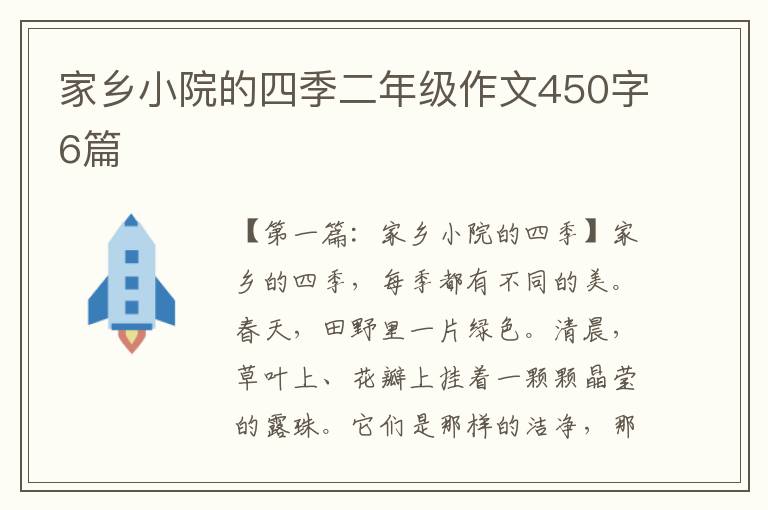 家乡小院的四季二年级作文450字6篇

【第一篇：家乡小院的四季】家乡的四季，每季都有不同的美。春天，田野里一片绿色。清晨，草叶上、花瓣上挂着一颗颗晶莹的露珠。它们是那样的洁净，那